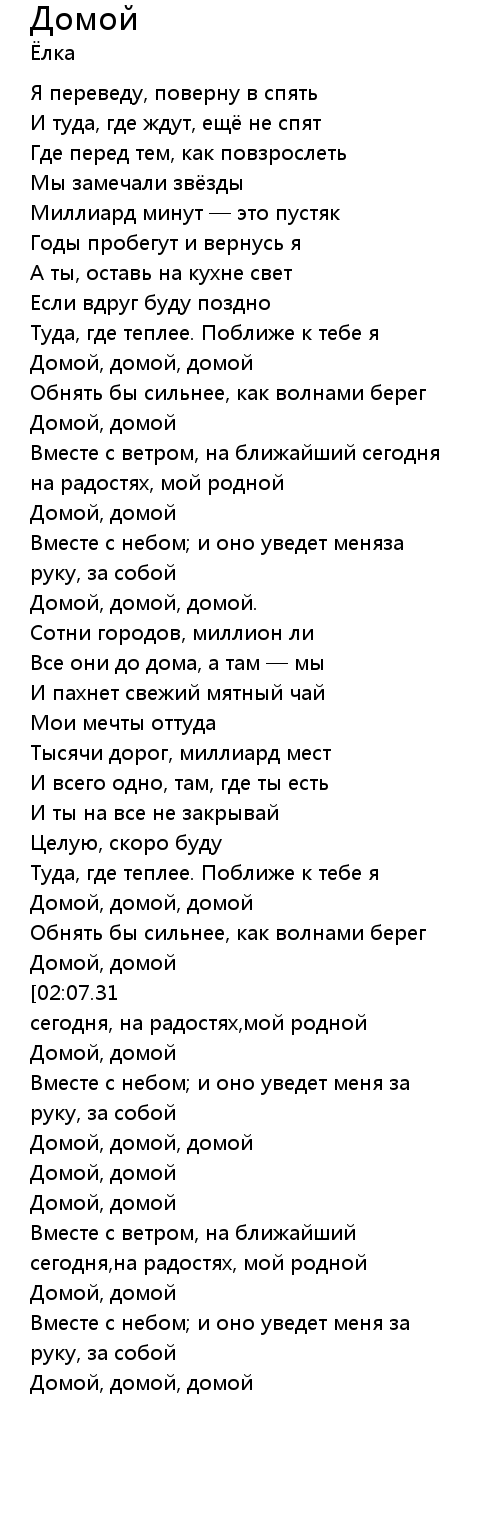 Домой
Ёлка

Я переведу, поверну в спять
И туда, где ждут, ещё не спят
Где перед тем, как повзрослеть
Мы замечали звёзды
Миллиард минут — это пустяк
Годы пробегут и вернусь я
А ты, оставь на кухне свет
Если вдруг буду поздно
Туда, где теплее. Поближе к тебе я
Домой, домой, домой
Обнять бы сильнее, как волнами берег
Домой, домой
Вместе с ветром, на ближайший сегодня на радостях, мой родной
Домой, домой
Вместе с небом; и оно уведет меняза руку, за собой
Домой, домой, домой.
Сотни городов, миллион ли
Все они до дома, а там — мы
И пахнет свежий мятный чай
Мои мечты оттуда
Тысячи дорог, миллиард мест
И всего одно, там, где ты есть
И ты на все не закрывай
Целую, скоро буду
Туда, где теплее. Поближе к тебе я
Домой, домой, домой
Обнять бы сильнее, как волнами берег
Домой, домой
[02:07.31
сегодня, на радостях,мой родной
Домой, домой
Вместе с небом; и оно уведет меня за руку, за собой
Домой, домой, домой
Домой, домой
Домой, домой
Вместе с ветром, на ближайший сегодня,на радостях, мой родной
Домой, домой
Вместе с небом; и оно уведет меня за руку, за собой
Домой, домой, домой